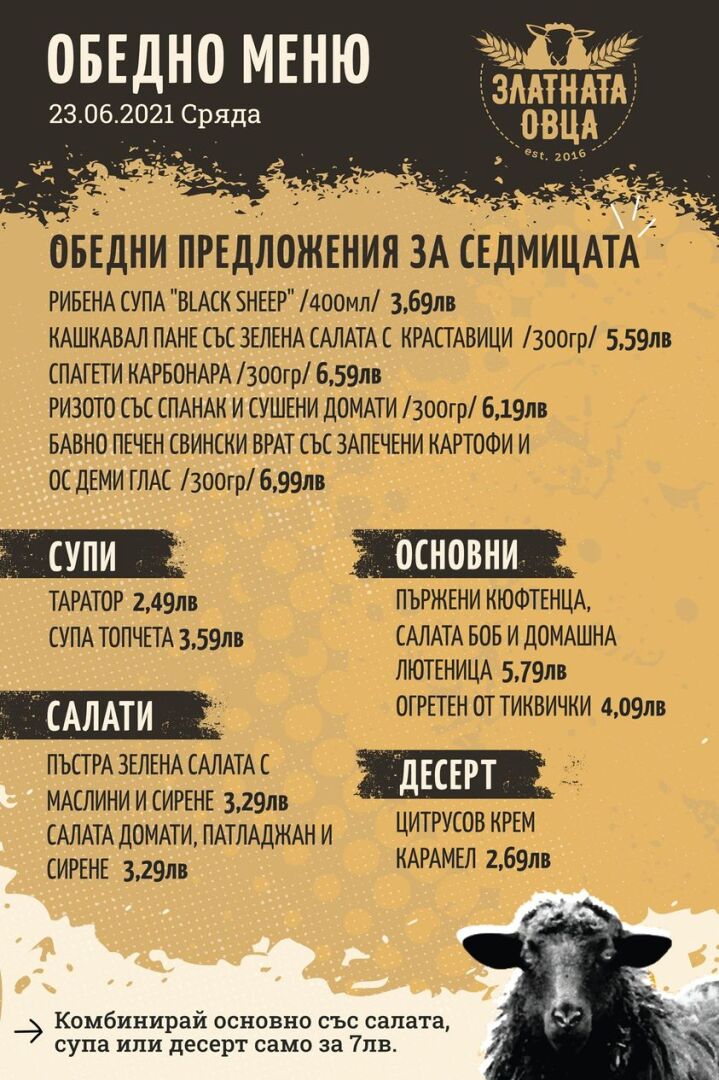 ОБЕДНО МЕНЮ
23.06.2021 Сряда

ЗЛАТНАТА ОВЦА
est. 2016

ОБЕДНИ ПРЕДЛОЖЕНИЯ ЗА СЕДМИЦАТА
РИБЕНА СУПА "BLACK SHEEP" /400мл/ 3,69лв
КАШКАВАЛ ПАНЕ СЪС ЗЕЛЕНА САЛАТА С КРАСТАВИЦИ /300гр/ 5,59лв
СПАГЕТИ КАРБОНАРА /300гр/ 6,59лв
РИЗОТО СЪС СПАНАК И СУШЕНИ ДОМАТИ /300гр/ 6,19лв
БАВНО ПЕЧЕН СВИНСКИ ВРАТ СЪС ЗАПЕЧЕНИ КАРТОФИ И ОС ДЕМИ ГЛАС /300гр/ 6,99лв

СУПИ
ТАРАТОР 2,49лв
СУПА ТОПЧЕТА 3,59лв

САЛАТИ
ПЪСТРА ЗЕЛЕНА САЛАТА С МАСЛИНИ И СИРЕНЕ 3,29лв
САЛАТА ДОМАТИ, ПАТЛАДЖАН И СИРЕНЕ 3,29лв

ОСНОВНИ
ПЪРЖЕНИ КЮФТЕНЦА, САЛАТА БОБ И ДОМАШНА ЛЮТЕНИЦА 5,79лв
ОГРЕТЕН ОТ ТИКВИЧКИ 4,09лв

ДЕСЕРТ
ЦИТРУСОВ КРЕМ КАРАМЕЛ 2,69лв

→ Комбинирай основно със салата, супа или десерт само за 7лв.